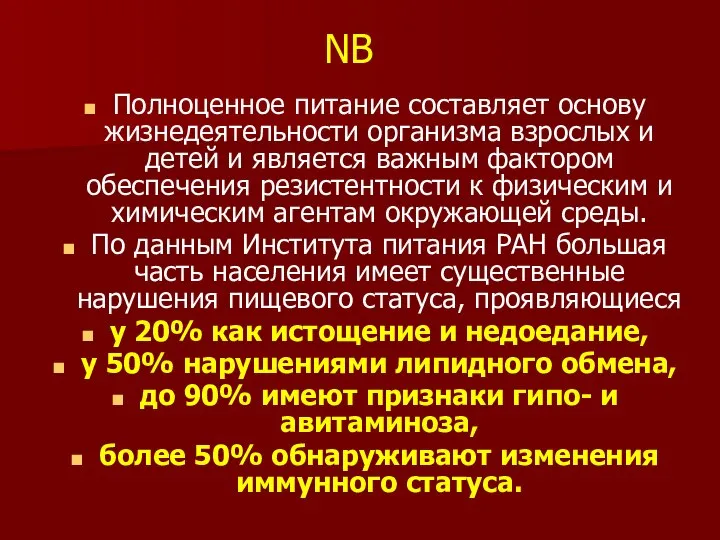 NB

Полноценное питание составляет основу жизнедеятельности организма взрослых и детей и является важным фактором обеспечения резистентности к физическим и химическим агентам окружающей среды.

По данным Института питания РАН большая часть населения имеет существенные нарушения пищевого статуса, проявляющиеся

у 20% как истощение и недоедание,

у 50% нарушениями липидного обмена,

до 90% имеют признаки гипо- и авитаминоза,

более 50% обнаруживают изменения иммунного статуса.